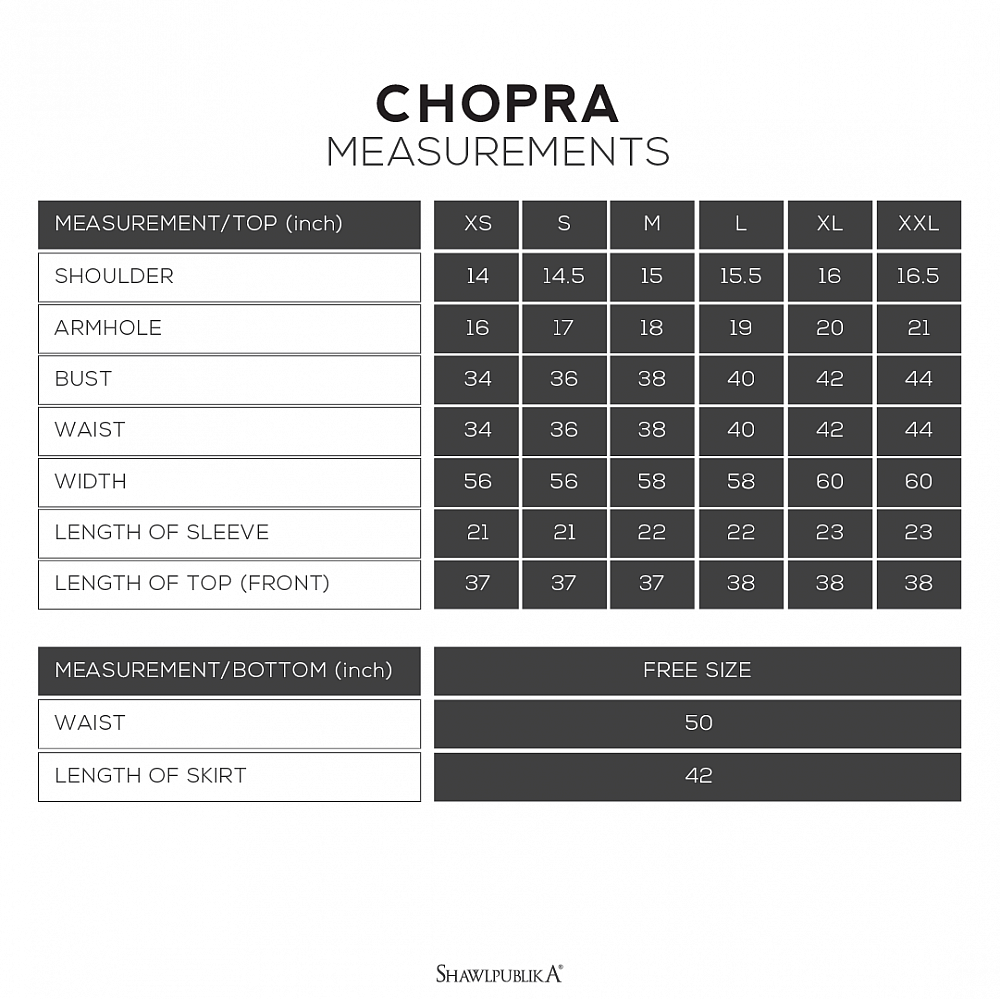 CHOPRA
MEASUREMENTS

| MEASUREMENT/TOP (inch) | XS | S | M | L | XL | XXL |
|---|---|---|---|---|---|---|
| SHOULDER | 14 | 14.5 | 15 | 15.5 | 16 | 16.5 |
| ARMHOLE | 16 | 17 | 18 | 19 | 20 | 21 |
| BUST | 34 | 36 | 38 | 40 | 42 | 44 |
| WAIST | 34 | 36 | 38 | 40 | 42 | 44 |
| WIDTH | 56 | 56 | 58 | 58 | 60 | 60 |
| LENGTH OF SLEEVE | 21 | 21 | 22 | 22 | 23 | 23 |
| LENGTH OF TOP (FRONT) | 37 | 37 | 37 | 38 | 38 | 38 |

| MEASUREMENT/BOTTOM (inch) | FREE SIZE |
|---|---|
| WAIST | 50 |
| LENGTH OF SKIRT | 42 |

SHAWLPUBLIKA®